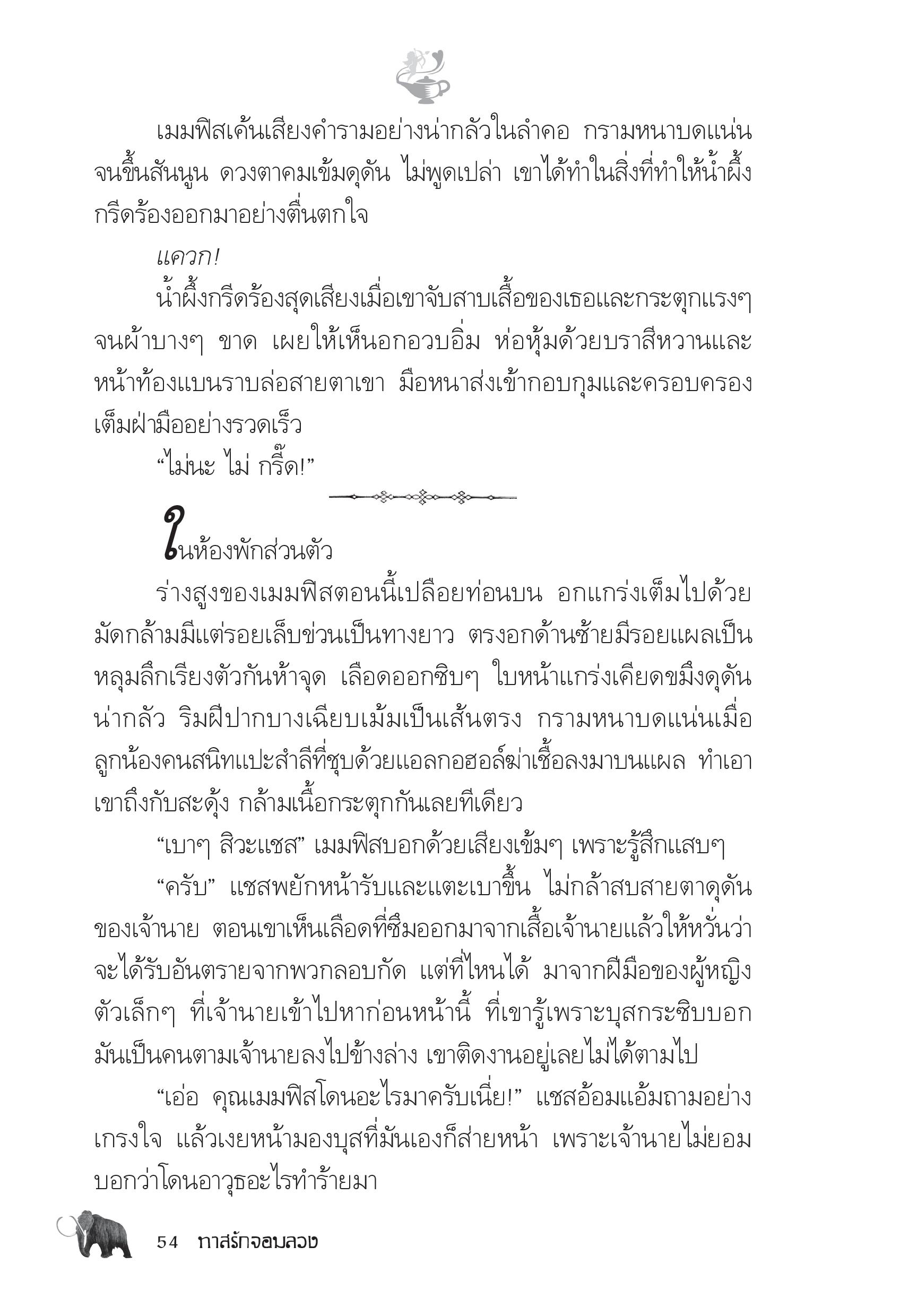 เมมฟิสเค้นเสียงคำรามอย่างน่ากลัวในลำคอ กรามหนาบดแน่นจนขึ้นสันนูน ดวงตาคมเข้มดุดัน ไม่พูดเปล่า เขาได้ทำในสิ่งที่ทำให้น้ำผึ้งกรีดร้องออกมาอย่างตื่นตกใจ

แควก!

น้ำผึ้งกรีดร้องสุดเสียงเมื่อเขาจับสาบเสื้อของเธอและกระตุกแรงๆ จนผ้าบางๆ ขาด เผยให้เห็นอกอวบอิ่ม ห่อหุ้มด้วยบราสีหวานและหน้าท้องแบนราบล่อสายตาเขา มือหนาส่งเข้ากอบกุมและครอบครองเต็มฝ่ามืออย่างรวดเร็ว

“ไม่นะ ไม่ กรี๊ด!”

ในห้องพักส่วนตัว

ร่างสูงของเมมฟิสตอนนี้เปลือยท่อนบน อกแกร่งเต็มไปด้วยมัดกล้ามมีแต่รอยเล็บข่วนเป็นทางยาว ตรงอกด้านซ้ายมีรอยแผลเป็นหลุมลึกเรียงตัวกันห้าจุด เลือดออกซิบๆ ใบหน้าแกร่งเคียดขมึงดุดันน่ากลัว ริมฝีปากบางเฉียบเม้มเป็นเส้นตรง กรามหนาบดแน่นเมื่อลูกน้องคนสนิทแปะสำลีที่ชุบด้วยแอลกอฮอล์ฆ่าเชื้อลงมาบนแผล ทำเอาเขาถึงกับสะดุ้ง กล้ามเนื้อกระตุกกันเลยทีเดียว

“เบาๆ สิวะแชส” เมมฟิสบอกด้วยเสียงเข้มๆ เพราะรู้สึกแสบๆ

“ครับ” แชสพยักหน้ารับและแตะเบาขึ้น ไม่กล้าสบสายตาดุดันของเจ้านาย ตอนเขาเห็นเลือดที่ซึมออกมาจากเสื้อเจ้านายแล้วให้หวั่นว่าจะได้รับอันตรายจากพวกลอบกัด แต่ที่ไหนได้ มาจากฝีมือของผู้หญิงตัวเล็กๆ ที่เจ้านายเข้าไปหาก่อนหน้านี้ ที่เขารู้เพราะบุสกระซิบบอก มันเป็นคนตามเจ้านายลงไปข้างล่าง เขาติดงานอยู่เลยไม่ได้ตามไป

“เอ่อ คุณเมมฟิสโดนอะไรมาครับเนี่ย!” แชสอ้อมแอ้มถามอย่างเกรงใจ แล้วเงยหน้ามองบุสที่มันเองก็ส่ายหน้า เพราะเจ้านายไม่ยอมบอกว่าโดนอาวุธอะไรทำร้ายมา

54 ทาสรักจอมลวง